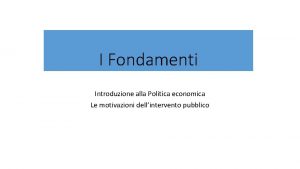 I Fondamenti

Introduzione alla Politica economica
Le motivazioni dell'intervento pubblico